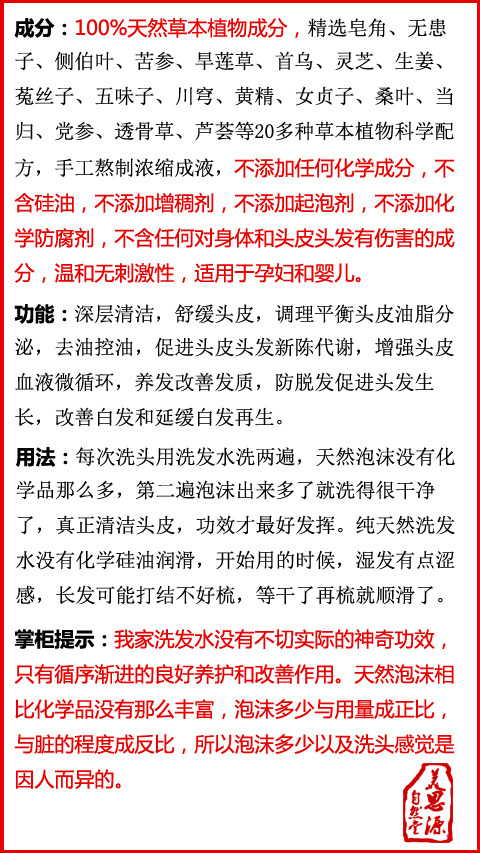 成分：100%天然草本植物成分，精选皂角、无患子、侧伯叶、苦参、旱莲草、首乌、灵芝、生姜、菟丝子、五味子、川穹、黄精、女贞子、桑叶、当归、党参、透骨草、芦荟等20多种草本植物科学配方，手工熬制浓缩成液，不添加任何化学成分，不含硅油，不添加增稠剂，不添加起泡剂，不添加化学防腐剂，不含任何对身体和头皮头发有伤害的成分，温和无刺激性，适用于孕妇和婴儿。

功能：深层清洁，舒缓头皮，调理平衡头皮油脂分泌，去油控油，促进头皮头发新陈代谢，增强头皮血液微循环，养发改善发质，防脱发促进头发生长，改善白发和延缓白发再生。

用法：每次洗头用洗发水洗两遍，天然泡沫没有化学品那么多，第二遍泡沫出来多了就洗得很干净了，真正清洁头皮，功效才最好发挥。纯天然洗发水没有化学硅油润滑，开始用的时候，湿发有点涩感，长发可能打结不好梳，等干了再梳就顺滑了。

掌柜提示：我家洗发水没有不切实际的神奇功效，只有循序渐进的良好养护和改善作用。天然泡沫相比化学品没有那么丰富，泡沫多少与用量成正比，与脏的程度成反比，所以泡沫多少以及洗头感觉是因人而异的。

美思源
自然堂